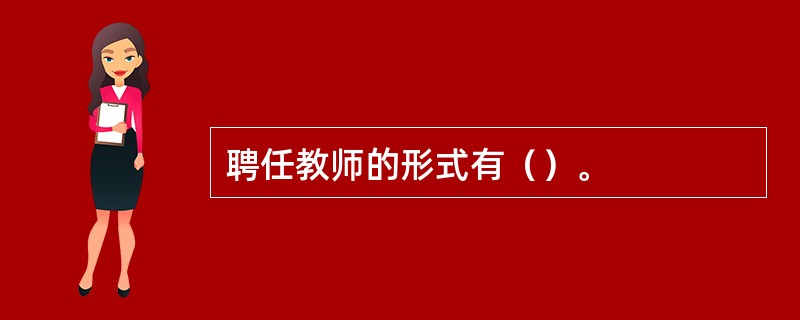 聘任教师的形式有（）。